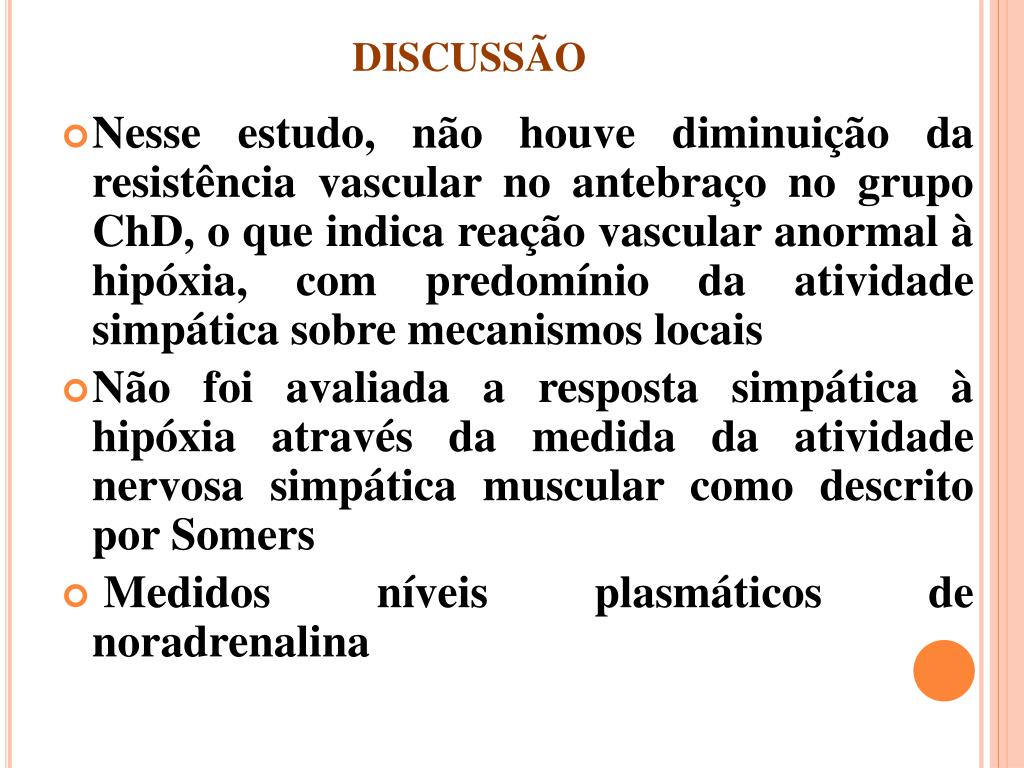 DISCUSSÃO

Nesse estudo, não houve diminuição da resistência vascular no antebraço no grupo ChD, o que indica reação vascular anormal à hipóxia, com predomínio da atividade simpática sobre mecanismos locais

Não foi avaliada a resposta simpática à hipóxia através da medida da atividade nervosa simpática muscular como descrito por Somers

Medidos níveis plasmáticos de noradrenalina